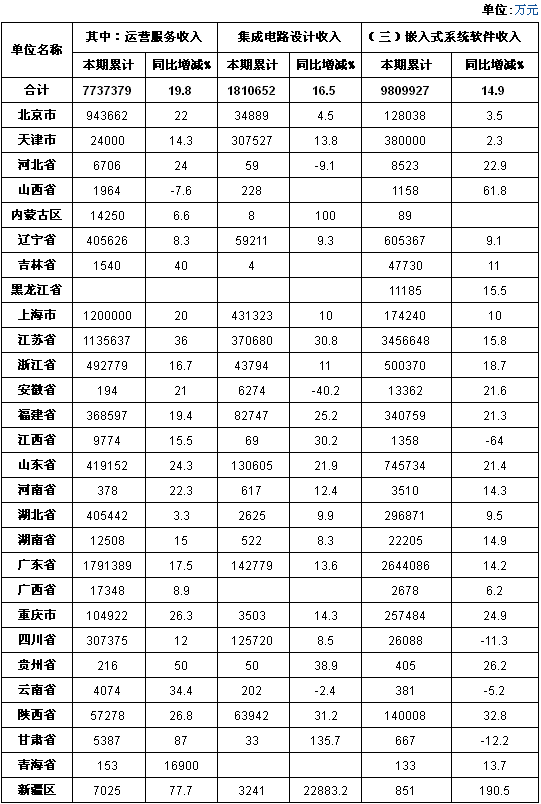 单位：万元

| 单位名称 | 其中：运营服务收入 本期累计 | 其中：运营服务收入 同比增减% | 集成电路设计收入 本期累计 | 集成电路设计收入 同比增减% | （三）嵌入式系统软件收入 本期累计 | （三）嵌入式系统软件收入 同比增减% |
|---|---|---|---|---|---|---|
| 合计 | 7737379 | 19.8 | 1810652 | 16.5 | 9809927 | 14.9 |
| 北京市 | 943662 | 22 | 34889 | 4.5 | 128038 | 3.5 |
| 天津市 | 24000 | 14.3 | 307527 | 13.8 | 380000 | 2.3 |
| 河北省 | 6706 | 24 | 59 | -9.1 | 8523 | 22.9 |
| 山西省 | 1964 | -7.6 | 228 | | 1158 | 61.8 |
| 内蒙古区 | 14250 | 6.6 | 8 | 100 | 89 | |
| 辽宁省 | 405626 | 8.3 | 59211 | 9.3 | 605367 | 9.1 |
| 吉林省 | 1540 | 40 | 4 | | 47730 | 11 |
| 黑龙江省 | | | | | 11185 | 15.5 |
| 上海市 | 1200000 | 20 | 431323 | 10 | 174240 | 10 |
| 江苏省 | 1135637 | 36 | 370680 | 30.8 | 3456648 | 15.8 |
| 浙江省 | 492779 | 16.7 | 43794 | 11 | 500370 | 18.7 |
| 安徽省 | 194 | 21 | 6274 | -40.2 | 13362 | 21.6 |
| 福建省 | 368597 | 19.4 | 82747 | 25.2 | 340759 | 21.3 |
| 江西省 | 9774 | 15.5 | 69 | 30.2 | 1358 | -64 |
| 山东省 | 419152 | 24.3 | 130605 | 21.9 | 745734 | 21.4 |
| 河南省 | 378 | 22.3 | 617 | 12.4 | 3510 | 14.3 |
| 湖北省 | 405442 | 3.3 | 2625 | 9.9 | 296871 | 9.5 |
| 湖南省 | 12508 | 15 | 522 | 8.3 | 22205 | 14.9 |
| 广东省 | 1791389 | 17.5 | 142779 | 13.6 | 2644086 | 14.2 |
| 广西省 | 17348 | 8.9 | | | 2678 | 6.2 |
| 重庆市 | 104922 | 26.3 | 3503 | 14.3 | 257484 | 24.9 |
| 四川省 | 307375 | 12 | 125720 | 8.5 | 26088 | -11.3 |
| 贵州省 | 216 | 50 | 50 | 38.9 | 405 | 26.2 |
| 云南省 | 4074 | 34.4 | 202 | -2.4 | 381 | -5.2 |
| 陕西省 | 57278 | 26.8 | 63942 | 31.2 | 140008 | 32.8 |
| 甘肃省 | 5387 | 87 | 33 | 135.7 | 667 | -12.2 |
| 青海省 | 153 | 16900 | | | 133 | 13.7 |
| 新疆区 | 7025 | 77.7 | 3241 | 22883.2 | 851 | 190.5 |